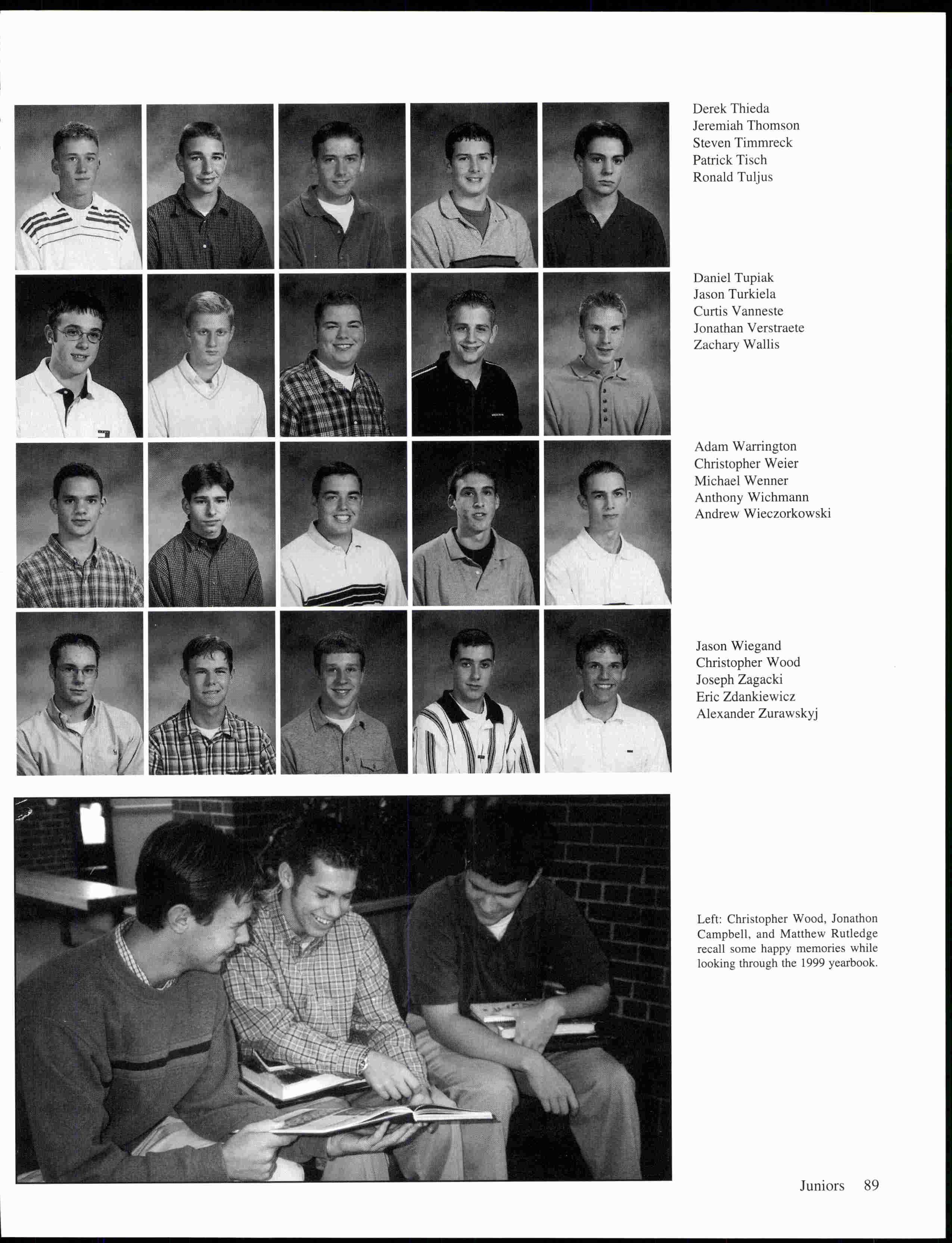 Derek Thieda
Jeremiah Thomson
Steven Timmreck
Patrick Tisch
Ronald Tuljus

Daniel Tupiak
Jason Turkiela
Curtis Vanneste
Jonathan Verstraete
Zachary Wallis

Adam Warrington
Christopher Weier
Michael Wenner
Anthony Wichmann
Andrew Wieczorkowski

Jason Wiegand
Christopher Wood
Joseph Zagacki
Eric Zdankiewicz
Alexander Zurawskyj

Left: Christopher Wood, Jonathon Campbell, and Matthew Rutledge recall some happy memories while looking through the 1999 yearbook.

Juniors 89